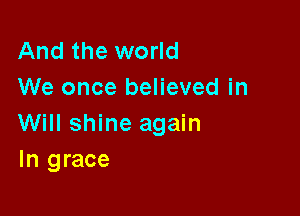 And the world
We once believed in
Will shine again
In grace